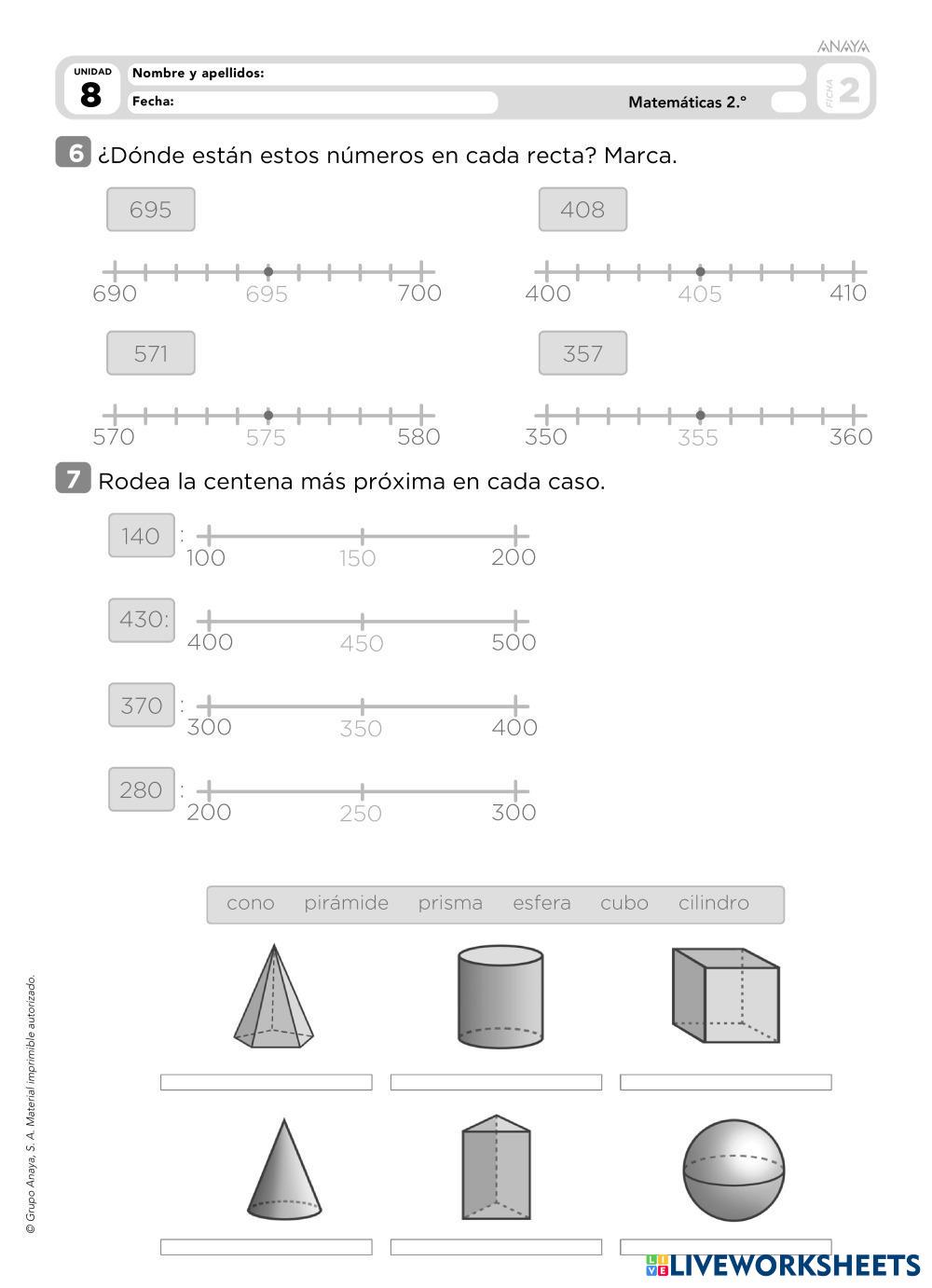 ANAYA

UNIDAD 8

Nombre y apellidos:

Fecha:

Matemáticas 2.°

FICHA 2

6 ¿Dónde están estos números en cada recta? Marca.

695

690 695 700

408

400 405 410

571

570 575 580

357

350 355 360

7 Rodea la centena más próxima en cada caso.

140 : 100 150 200

430: 400 450 500

370 : 300 350 400

280 : 200 250 300

cono pirámide prisma esfera cubo cilindro

© Grupo Anaya, S. A. Material imprimible autorizado.

LIVEWORKSHEETS